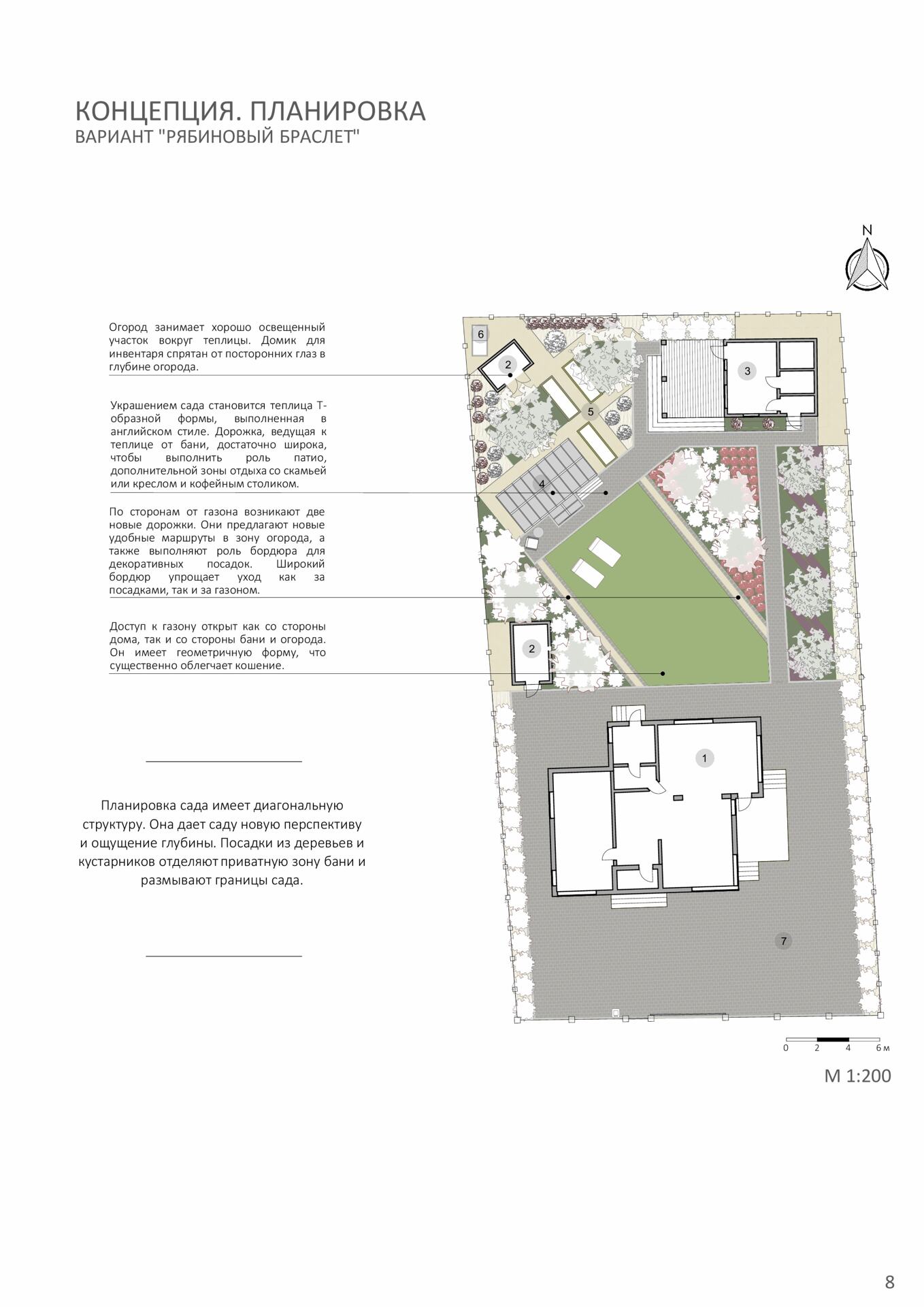 КОНЦЕПЦИЯ. ПЛАНИРОВКА
ВАРИАНТ "РЯБИНОВЫЙ БРАСЛЕТ"

N

Огород занимает хорошо освещенный участок вокруг теплицы. Домик для инвентаря спрятан от посторонних глаз в глубине огорода.

Украшением сада становится теплица Т-образной формы, выполненная в английском стиле. Дорожка, ведущая к теплице от бани, достаточно широка, чтобы выполнить роль патио, дополнительной зоны отдыха со скамьей или креслом и кофейным столиком.

По сторонам от газона возникают две новые дорожки. Они предлагают новые удобные маршруты в зону огорода, а также выполняют роль бордюра для декоративных посадок. Широкий бордюр упрощает уход как за посадками, так и за газоном.

Доступ к газону открыт как со стороны дома, так и со стороны бани и огорода. Он имеет геометричную форму, что существенно облегчает кошение.

Планировка сада имеет диагональную структуру. Она дает саду новую перспективу и ощущение глубины. Посадки из деревьев и кустарников отделяют приватную зону бани и размывают границы сада.

6
2
3
5
4
2
1
7

0 2 4 6 м

М 1:200

8